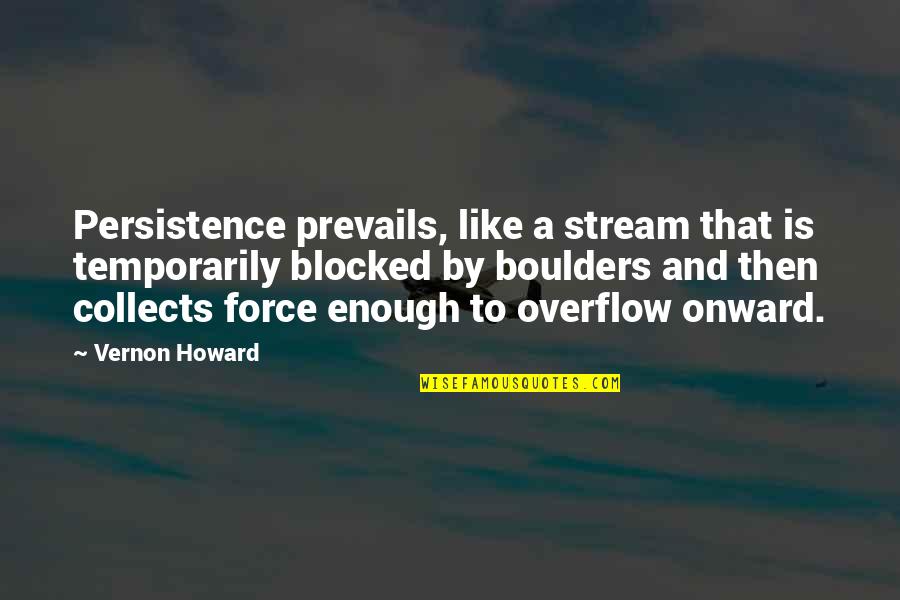 Persistence prevails, like a stream that is temporarily blocked by boulders and then collects force enough to overflow onward.

~ Vernon Howard

WISEFAMOUSQUOTES.COM